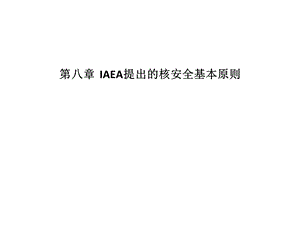 第八章 IAEA提出的核安全基本原则